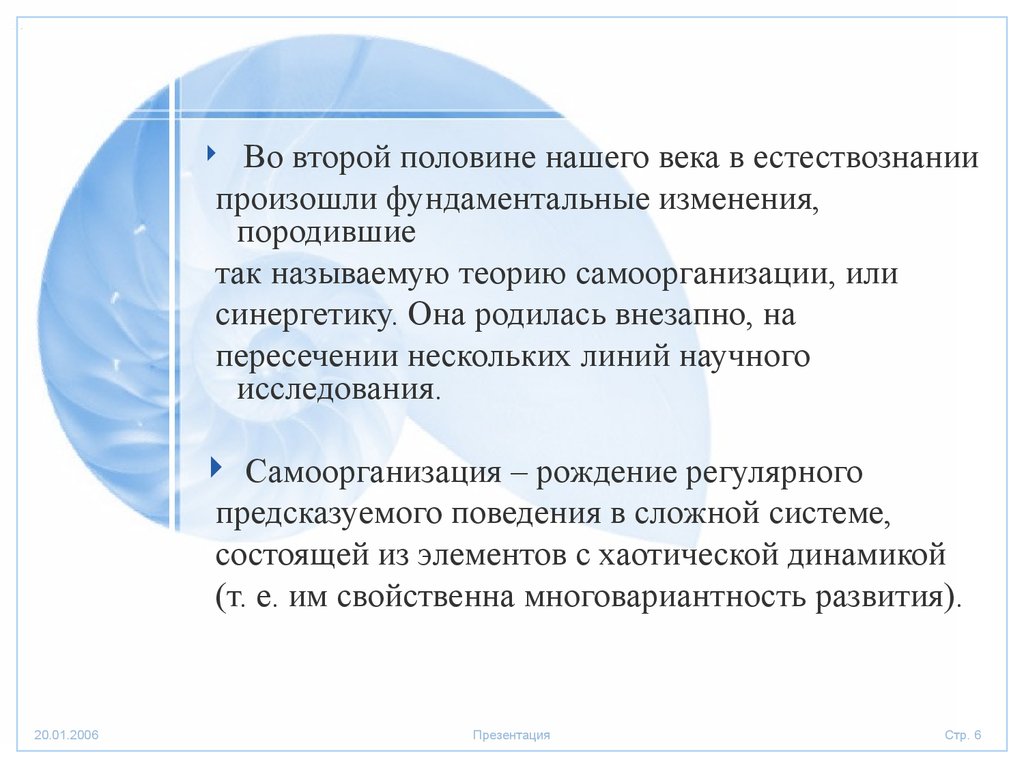 Во второй половине нашего века в естествознании произошли фундаментальные изменения, породившие так называемую теорию самоорганизации, или синергетику. Она родилась внезапно, на пересечении нескольких линий научного исследования.

Самоорганизация – рождение регулярного предсказуемого поведения в сложной системе, состоящей из элементов с хаотической динамикой (т. е. им свойственна многовариантность развития).

20.01.2006

Презентация

Стр. 6